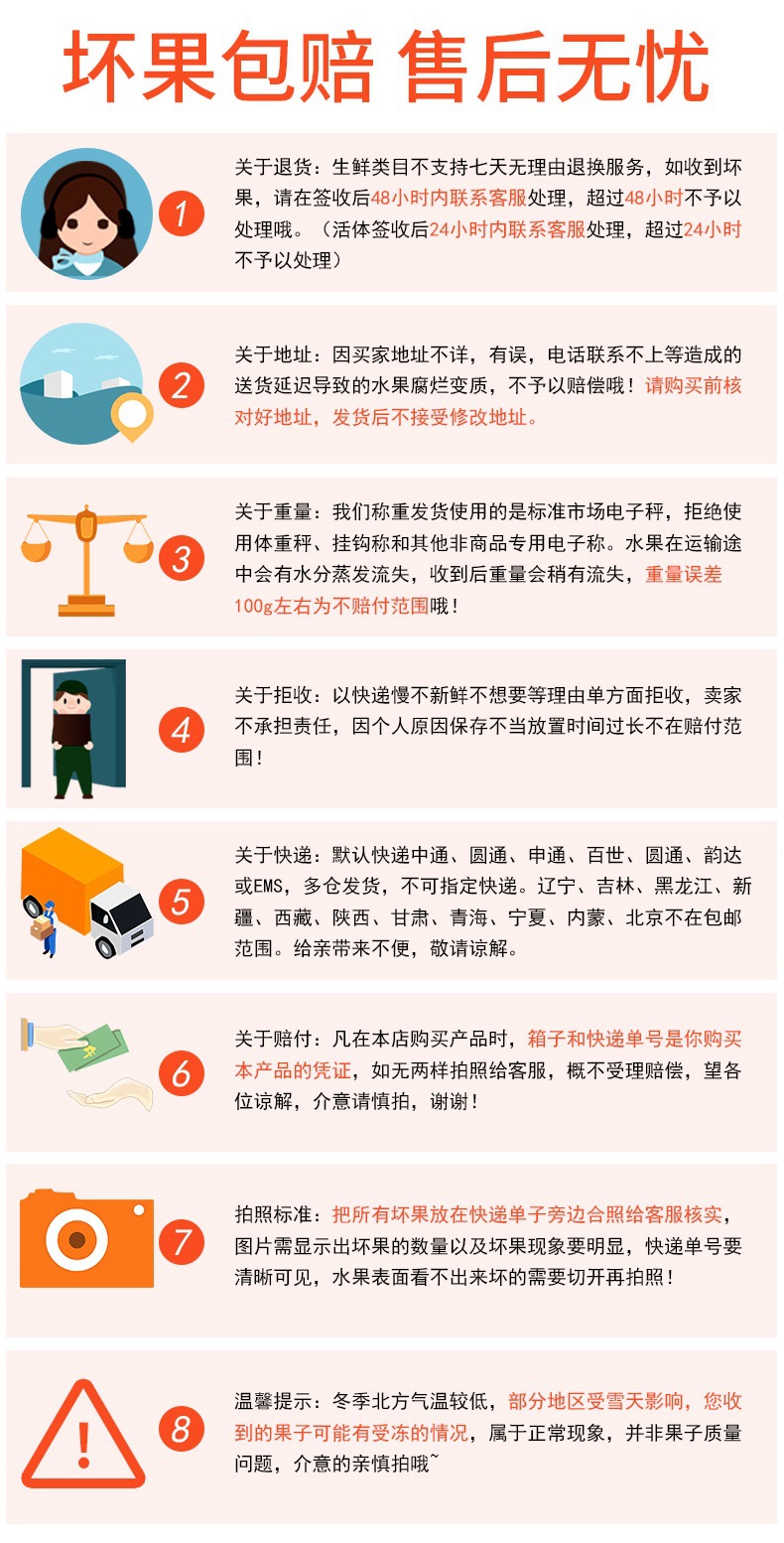 坏果包赔 售后无忧

1

关于退货：生鲜类目不支持七天无理由退换服务，如收到坏果，请在签收后48小时内联系客服处理，超过48小时不予以处理哦。（活体签收后24小时内联系客服处理，超过24小时不予以处理）

2

关于地址：因买家地址不详，有误，电话联系不上等造成的送货延迟导致的水果腐烂变质，不予以赔偿哦！请购买前核对好地址，发货后不接受修改地址。

3

关于重量：我们称重发货使用的是标准市场电子秤，拒绝使用体重秤、挂钩称和其他非商品专用电子称。水果在运输途中会有水分蒸发流失，收到后重量会稍有流失，重量误差100g左右为不赔付范围哦！

4

关于拒收：以快递慢不新鲜不想要等理由单方面拒收，卖家不承担责任，因个人原因保存不当放置时间过长不在赔付范围！

5

关于快递：默认快递中通、圆通、申通、百世、圆通、韵达或EMS，多仓发货，不可指定快递。辽宁、吉林、黑龙江、新疆、西藏、陕西、甘肃、青海、宁夏、内蒙、北京不在包邮范围。给亲带来不便，敬请谅解。

6

关于赔付：凡在本店购买产品时，箱子和快递单号是你购买本产品的凭证，如无两样拍照给客服，概不受理赔偿，望各位谅解，介意请慎拍，谢谢！

7

拍照标准：把所有坏果放在快递单子旁边合照给客服核实，图片需显示出坏果的数量以及坏果现象要明显，快递单号要清晰可见，水果表面看不出来坏的需要切开再拍照！

8

温馨提示：冬季北方气温较低，部分地区受雪天影响，您收到的果子可能有受冻的情况，属于正常现象，并非果子质量问题，介意的亲慎拍哦~